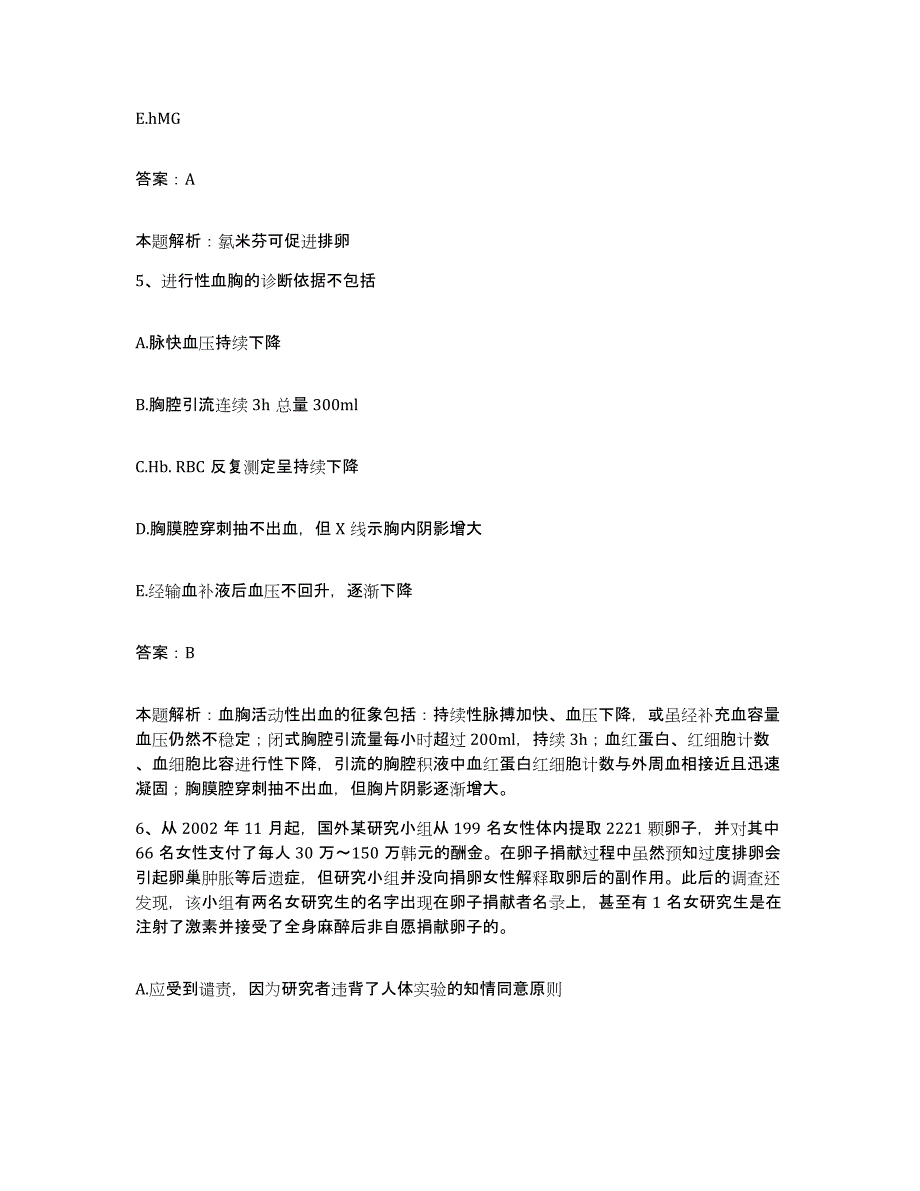 E.hMG

答案：A

本题解析：氯米芬可促进排卵

5、进行性血胸的诊断依据不包括

A.脉快血压持续下降

B.胸腔引流连续 3h 总量 300ml

C.Hb. RBC 反复测定呈持续下降

D.胸膜腔穿刺抽不出血，但 X 线示胸内阴影增大

E.经输血补液后血压不回升，逐渐下降

答案：B

本题解析：血胸活动性出血的征象包括：持续性脉搏加快、血压下降，或虽经补充血容量血压仍然不稳定；闭式胸腔引流量每小时超过 200ml，持续 3h；血红蛋白、红细胞计数、血细胞比容进行性下降，引流的胸腔积液中血红蛋白红细胞计数与外周血相接近且迅速凝固；胸膜腔穿刺抽不出血，但胸片阴影逐渐增大。

6、从 2002 年 11 月起，国外某研究小组从 199 名女性体内提取 2221 颗卵子，并对其中 66 名女性支付了每人 30 万～150 万韩元的酬金。在卵子捐献过程中虽然预知过度排卵会引起卵巢肿胀等后遗症，但研究小组并没向捐卵女性解释取卵后的副作用。此后的调查还发现，该小组有两名女研究生的名字出现在卵子捐献者名录上，甚至有 1 名女研究生是在注射了激素并接受了全身麻醉后非自愿捐献卵子的。

A.应受到谴责，因为研究者违背了人体实验的知情同意原则